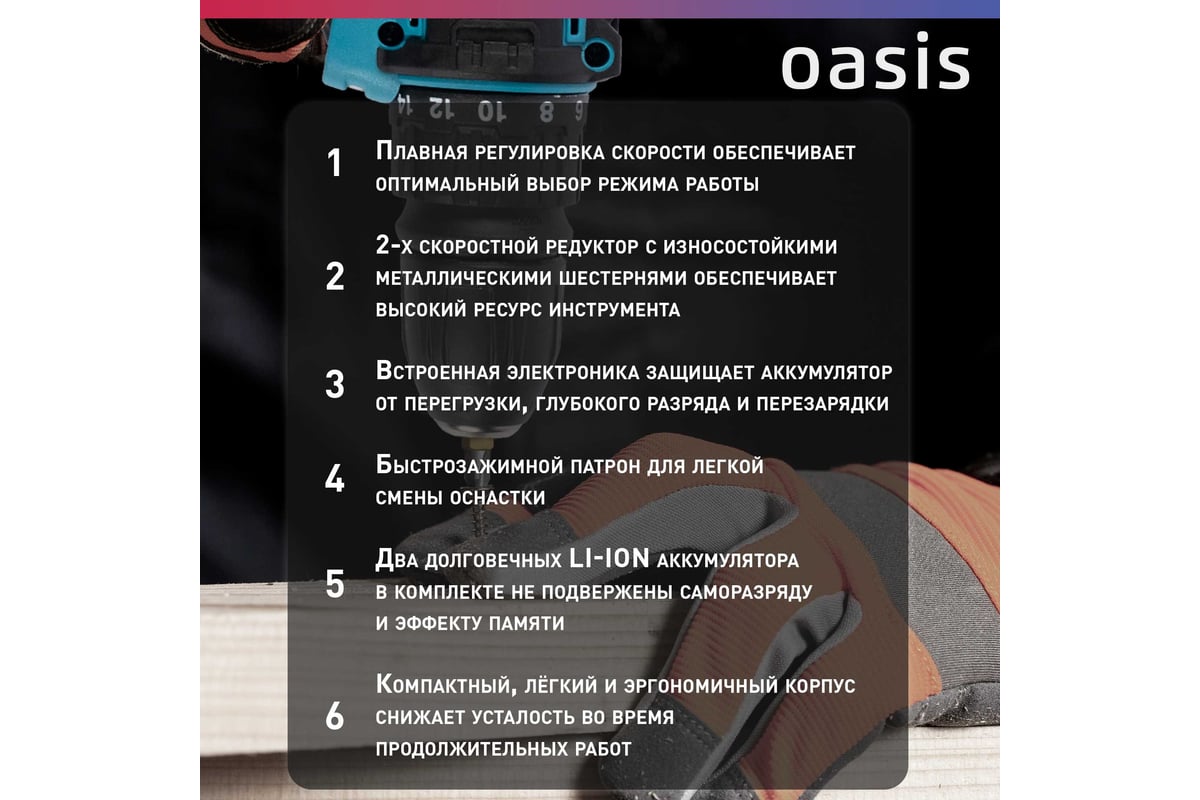 oasis

14 12 10 8 6

1 Плавная регулировка скорости обеспечивает оптимальный выбор режима работы

2 2-х скоростной редуктор с износостойкими металлическими шестернями обеспечивает высокий ресурс инструмента

3 Встроенная электроника защищает аккумулятор от перегрузки, глубокого разряда и перезарядки

4 Быстрозажимной патрон для легкой смены оснастки

5 Два долговечных LI-ION аккумулятора в комплекте не подвержены саморазряду и эффекту памяти

6 Компактный, лёгкий и эргономичный корпус снижает усталость во время продолжительных работ